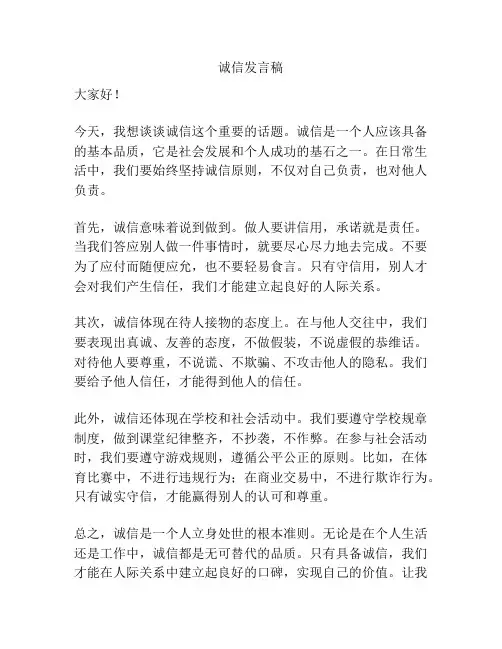 诚信发言稿

大家好！

今天，我想谈谈诚信这个重要的话题。诚信是一个人应该具备的基本品质，它是社会发展和个人成功的基石之一。在日常生活中，我们要始终坚持诚信原则，不仅对自己负责，也对他人负责。

首先，诚信意味着说到做到。做人要讲信用，承诺就是责任。当我们答应别人做一件事情时，就要尽心尽力地去完成。不要为了应付而随便应允，也不要轻易食言。只有守信用，别人才会对我们产生信任，我们才能建立起良好的人际关系。

其次，诚信体现在待人接物的态度上。在与他人交往中，我们要表现出真诚、友善的态度，不做假装，不说虚假的恭维话。对待他人要尊重，不说谎、不欺骗、不攻击他人的隐私。我们要给予他人信任，才能得到他人的信任。

此外，诚信还体现在学校和社会活动中。我们要遵守学校规章制度，做到课堂纪律整齐，不抄袭，不作弊。在参与社会活动时，我们要遵守游戏规则，遵循公平公正的原则。比如，在体育比赛中，不进行违规行为；在商业交易中，不进行欺诈行为。只有诚实守信，才能赢得别人的认可和尊重。

总之，诚信是一个人立身处世的根本准则。无论是在个人生活还是工作中，诚信都是无可替代的品质。只有具备诚信，我们才能在人际关系中建立起良好的口碑，实现自己的价值。让我